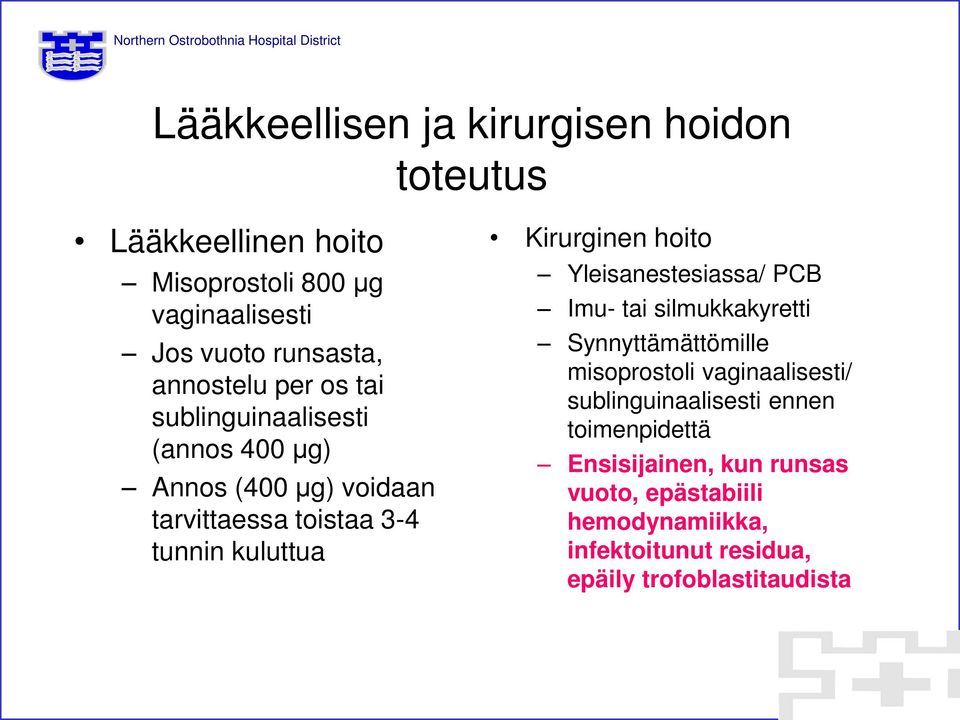 Northern Ostrobothnia Hospital District

Lääkkeellisen ja kirurgisen hoidon toteutus

• Lääkkeellinen hoito
– Misoprostoli 800 µg vaginaalisesti
– Jos vuoto runsasta, annostelu per os tai sublinguinaalisesti (annos 400 µg)
– Annos (400 µg) voidaan tarvittaessa toistaa 3-4 tunnin kuluttua

• Kirurginen hoito
– Yleisanestesiassa/ PCB
– Imu- tai silmukkakyretti
– Synnyttämättömille misoprostoli vaginaalisesti/ sublinguinaalisesti ennen toimenpidettä
– Ensisijainen, kun runsas vuoto, epästabiili hemodynamiikka, infektoitunut residua, epäily trofoblastitaudista